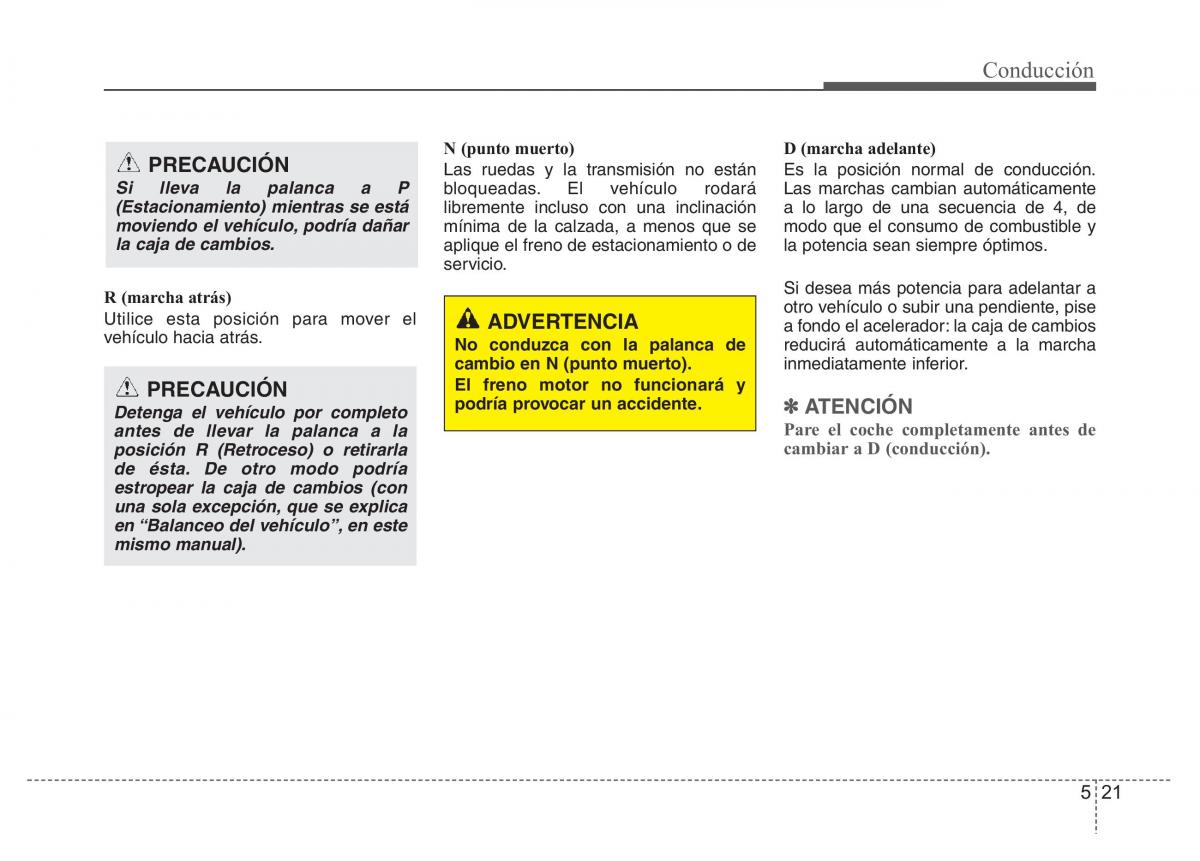 Conducción

PRECAUCIÓN
Si lleva la palanca a P (Estacionamiento) mientras se está moviendo el vehículo, podría dañar la caja de cambios.

R (marcha atrás)
Utilice esta posición para mover el vehículo hacia atrás.

PRECAUCIÓN
Detenga el vehículo por completo antes de llevar la palanca a la posición R (Retroceso) o retirarla de ésta. De otro modo podría estropear la caja de cambios (con una sola excepción, que se explica en “Balanceo del vehículo”, en este mismo manual).

N (punto muerto)
Las ruedas y la transmisión no están bloqueadas. El vehículo rodará libremente incluso con una inclinación mínima de la calzada, a menos que se aplique el freno de estacionamiento o de servicio.

ADVERTENCIA
No conduzca con la palanca de cambio en N (punto muerto).
El freno motor no funcionará y podría provocar un accidente.

D (marcha adelante)
Es la posición normal de conducción. Las marchas cambian automáticamente a lo largo de una secuencia de 4, de modo que el consumo de combustible y la potencia sean siempre óptimos.

Si desea más potencia para adelantar a otro vehículo o subir una pendiente, pise a fondo el acelerador: la caja de cambios reducirá automáticamente a la marcha inmediatamente inferior.

✽ ATENCIÓN
Pare el coche completamente antes de cambiar a D (conducción).

5 21